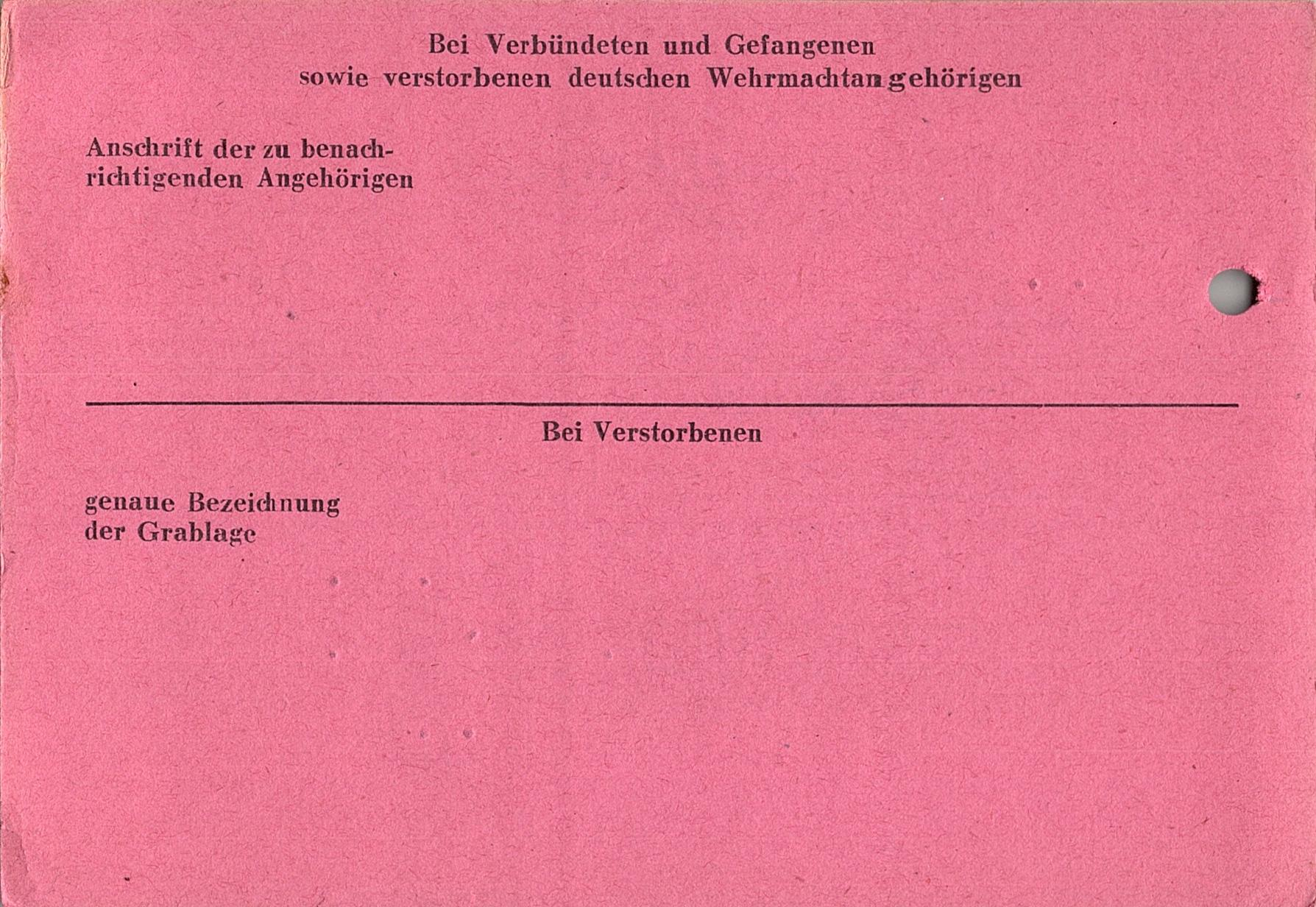 Bei Verbündeten und Gefangenen
sowie verstorbenen deutschen Wehrmachtangehörigen

Anschrift der zu benachrichtigenden Angehörigen

Bei Verstorbenen

genaue Bezeichnung der Grablage